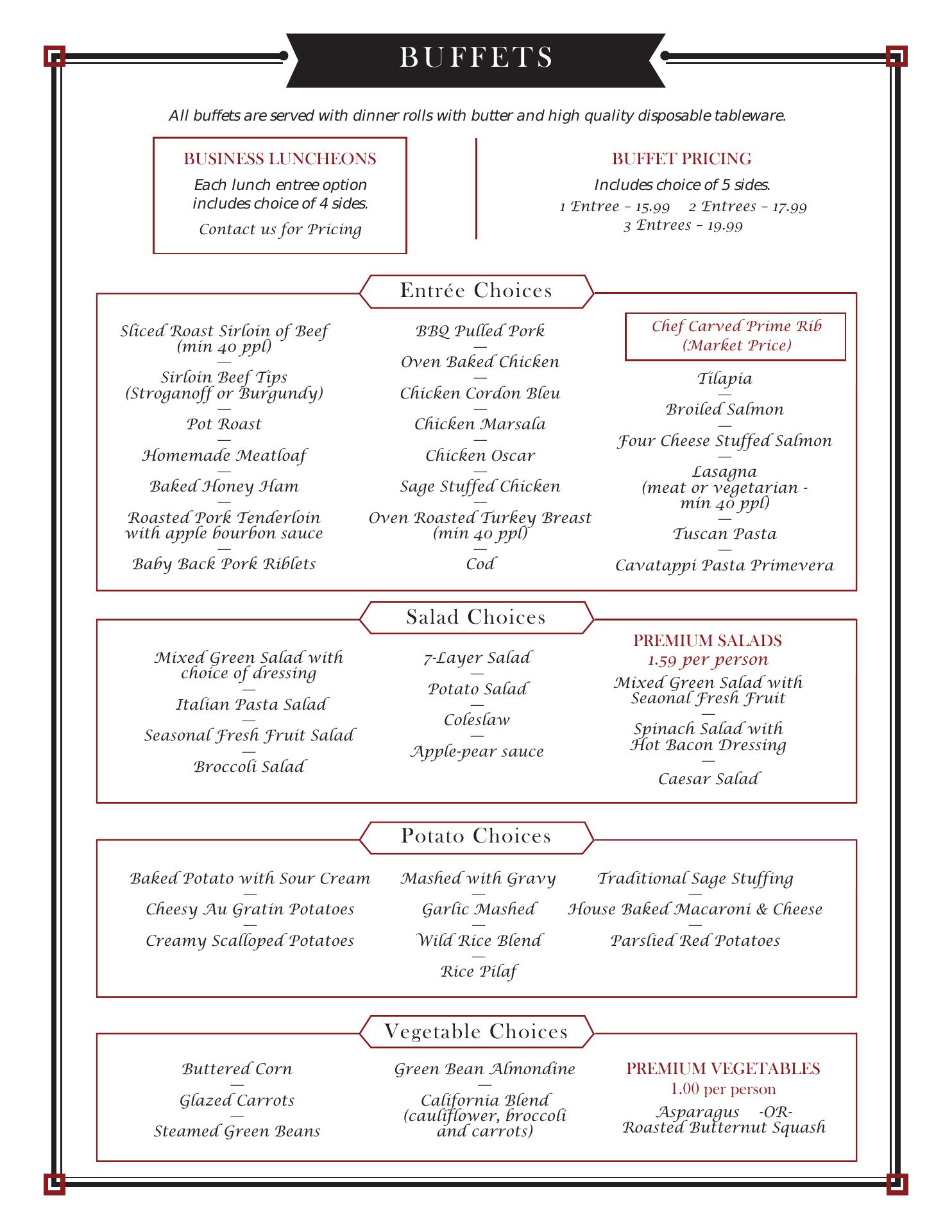 BUFFETS

All buffets are served with dinner rolls with butter and high quality disposable tableware.

BUSINESS LUNCHEONS
Each lunch entree option includes choice of 4 sides.
Contact us for Pricing

BUFFET PRICING
Includes choice of 5 sides.
1 Entree – 15.99 2 Entrees – 17.99
3 Entrees – 19.99

Entrée Choices

Sliced Roast Sirloin of Beef (min 40 ppl)
—
Sirloin Beef Tips (Stroganoff or Burgundy)
—
Pot Roast
—
Homemade Meatloaf
—
Baked Honey Ham
—
Roasted Pork Tenderloin with apple bourbon sauce
—
Baby Back Pork Riblets

BBQ Pulled Pork
—
Oven Baked Chicken
—
Chicken Cordon Bleu
—
Chicken Marsala
—
Chicken Oscar
—
Sage Stuffed Chicken
—
Oven Roasted Turkey Breast (min 40 ppl)
—
Cod

Chef Carved Prime Rib (Market Price)

Tilapia
—
Broiled Salmon
—
Four Cheese Stuffed Salmon
—
Lasagna (meat or vegetarian - min 40 ppl)
—
Tuscan Pasta
—
Cavatappi Pasta Primevera

Salad Choices

Mixed Green Salad with choice of dressing
—
Italian Pasta Salad
—
Seasonal Fresh Fruit Salad
—
Broccoli Salad

7-Layer Salad
—
Potato Salad
—
Coleslaw
—
Apple-pear sauce

PREMIUM SALADS
1.59 per person
Mixed Green Salad with Seaonal Fresh Fruit
—
Spinach Salad with Hot Bacon Dressing
—
Caesar Salad

Potato Choices

Baked Potato with Sour Cream
—
Cheesy Au Gratin Potatoes
—
Creamy Scalloped Potatoes

Mashed with Gravy
—
Garlic Mashed
—
Wild Rice Blend
—
Rice Pilaf

Traditional Sage Stuffing
—
House Baked Macaroni & Cheese
—
Parslied Red Potatoes

Vegetable Choices

Buttered Corn
—
Glazed Carrots
—
Steamed Green Beans

Green Bean Almondine
—
California Blend (cauliflower, broccoli and carrots)

PREMIUM VEGETABLES
1.00 per person
Asparagus -OR- Roasted Butternut Squash